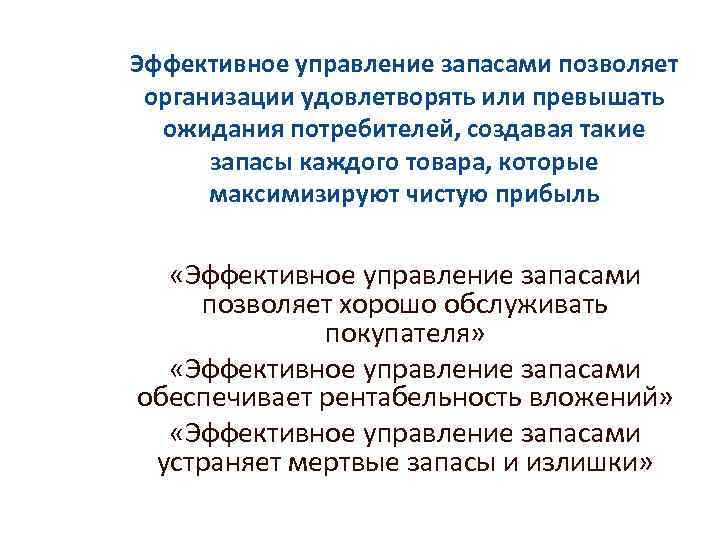 Эффективное управление запасами позволяет организации удовлетворять или превышать ожидания потребителей, создавая такие запасы каждого товара, которые максимизируют чистую прибыль

«Эффективное управление запасами позволяет хорошо обслуживать покупателя»

«Эффективное управление запасами обеспечивает рентабельность вложений»

«Эффективное управление запасами устраняет мертвые запасы и излишки»